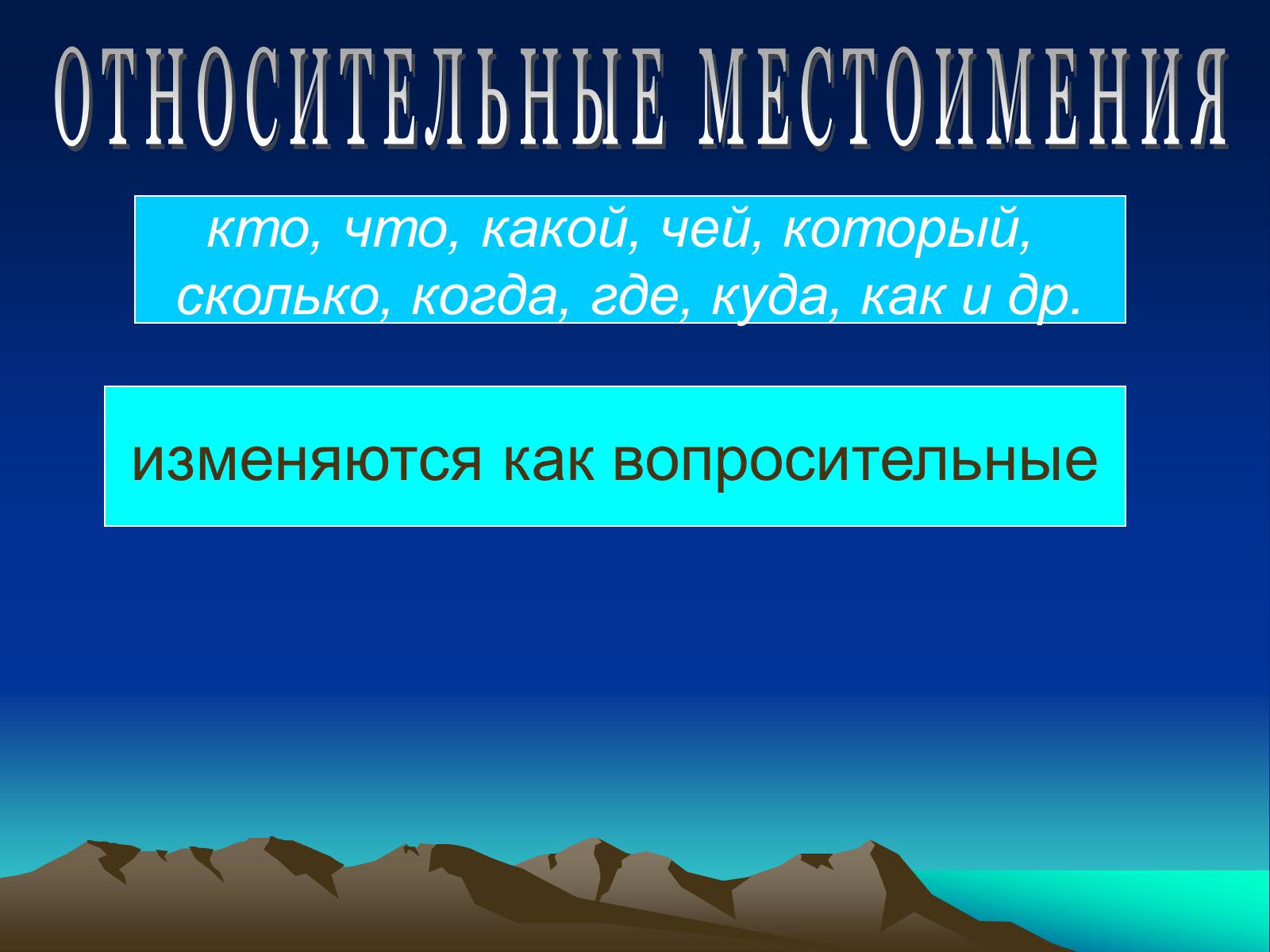 ОТНОСИТЕЛЬНЫЕ МЕСТОИМЕНИЯ

кто, что, какой, чей, который, сколько, когда, где, куда, как и др.

изменяются как вопросительные